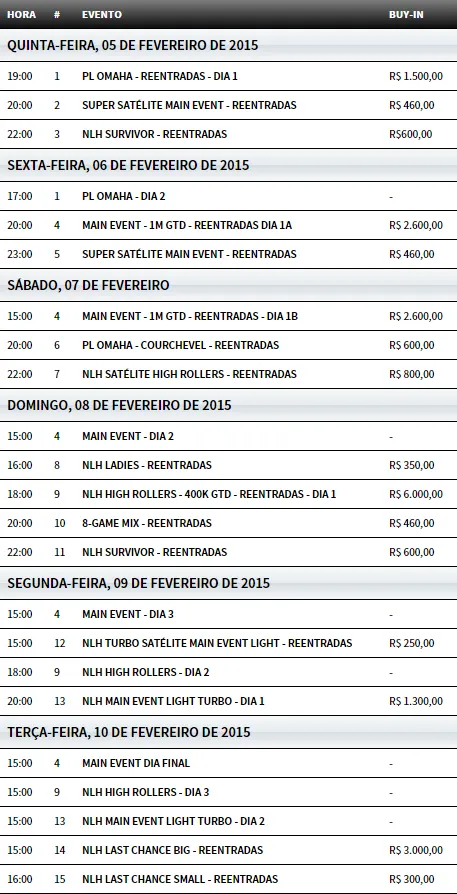 | HORA | # | EVENTO | BUY-IN |
|---|---|---|---|
| QUINTA-FEIRA, 05 DE FEVEREIRO DE 2015 | | | |
| 19:00 | 1 | PL OMAHA - REENTRADAS - DIA 1 | R$ 1.500,00 |
| 20:00 | 2 | SUPER SATÉLITE MAIN EVENT - REENTRADAS | R$ 460,00 |
| 22:00 | 3 | NLH SURVIVOR - REENTRADAS | R$600,00 |
| SEXTA-FEIRA, 06 DE FEVEREIRO DE 2015 | | | |
| 17:00 | 1 | PL OMAHA - DIA 2 | - |
| 20:00 | 4 | MAIN EVENT - 1M GTD - REENTRADAS DIA 1A | R$ 2.600,00 |
| 23:00 | 5 | SUPER SATÉLITE MAIN EVENT - REENTRADAS | R$ 460,00 |
| SÁBADO, 07 DE FEVEREIRO | | | |
| 15:00 | 4 | MAIN EVENT - 1M GTD - REENTRADAS - DIA 1B | R$ 2.600,00 |
| 20:00 | 6 | PL OMAHA - COURCHEVEL - REENTRADAS | R$ 600,00 |
| 22:00 | 7 | NLH SATÉLITE HIGH ROLLERS - REENTRADAS | R$ 800,00 |
| DOMINGO, 08 DE FEVEREIRO DE 2015 | | | |
| 15:00 | 4 | MAIN EVENT - DIA 2 | - |
| 16:00 | 8 | NLH LADIES - REENTRADAS | R$ 350,00 |
| 18:00 | 9 | NLH HIGH ROLLERS - 400K GTD - REENTRADAS - DIA 1 | R$ 6.000,00 |
| 20:00 | 10 | 8-GAME MIX - REENTRADAS | R$ 460,00 |
| 22:00 | 11 | NLH SURVIVOR - REENTRADAS | R$ 600,00 |
| SEGUNDA-FEIRA, 09 DE FEVEREIRO DE 2015 | | | |
| 15:00 | 4 | MAIN EVENT - DIA 3 | - |
| 15:00 | 12 | NLH TURBO SATÉLITE MAIN EVENT LIGHT - REENTRADAS | R$ 250,00 |
| 18:00 | 9 | NLH HIGH ROLLERS - DIA 2 | - |
| 20:00 | 13 | NLH MAIN EVENT LIGHT TURBO - DIA 1 | R$ 1.300,00 |
| TERÇA-FEIRA, 10 DE FEVEREIRO DE 2015 | | | |
| 15:00 | 4 | MAIN EVENT DIA FINAL | - |
| 15:00 | 9 | NLH HIGH ROLLERS - DIA 3 | - |
| 15:00 | 13 | NLH MAIN EVENT LIGHT TURBO - DIA 2 | - |
| 15:00 | 14 | NLH LAST CHANCE BIG - REENTRADAS | R$ 3.000,00 |
| 16:00 | 15 | NLH LAST CHANCE SMALL - REENTRADAS | R$ 300,00 |